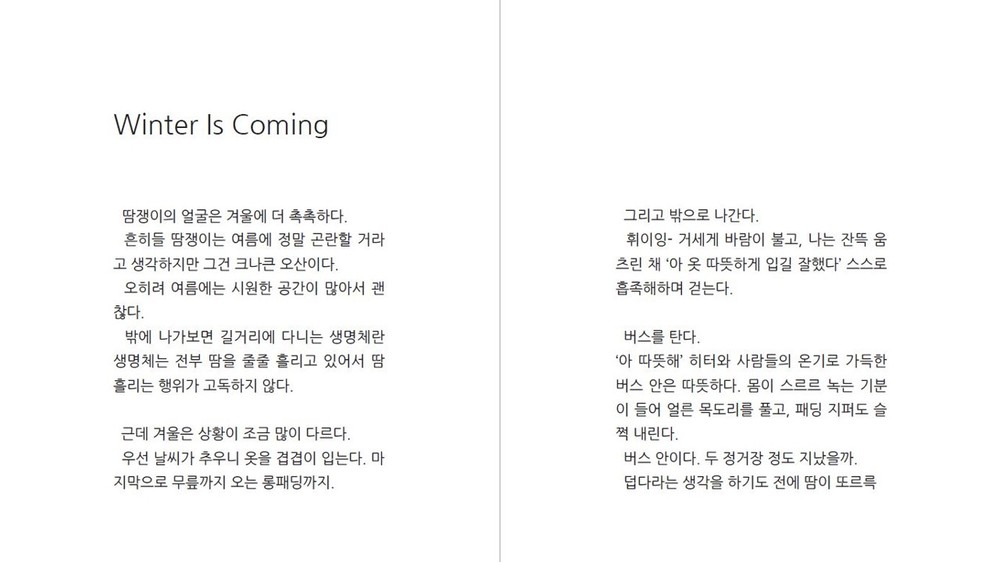 Winter Is Coming

땀쟁이의 얼굴은 겨울에 더 촉촉하다.

흔히들 땀쟁이는 여름에 정말 곤란할 거라고 생각하지만 그건 크나큰 오산이다.

오히려 여름에는 시원한 공간이 많아서 괜찮다.

밖에 나가보면 길거리에 다니는 생명체란 생명체는 전부 땀을 줄줄 흘리고 있어서 땀 흘리는 행위가 고독하지 않다.

근데 겨울은 상황이 조금 많이 다르다.

우선 날씨가 추우니 옷을 겹겹이 입는다. 마지막으로 무릎까지 오는 롱패딩까지.

그리고 밖으로 나간다.

휘이잉- 거세게 바람이 불고, 나는 잔뜩 움츠린 채 '아 옷 따뜻하게 입길 잘했다' 스스로 흡족해하며 걷는다.

버스를 탄다.

'아 따뜻해' 히터와 사람들의 온기로 가득한 버스 안은 따뜻하다. 몸이 스르르 녹는 기분이 들어 얼른 목도리를 풀고, 패딩 지퍼도 슬쩍 내린다.

버스 안이다. 두 정거장 정도 지났을까.

덥다라는 생각을 하기도 전에 땀이 또르륵